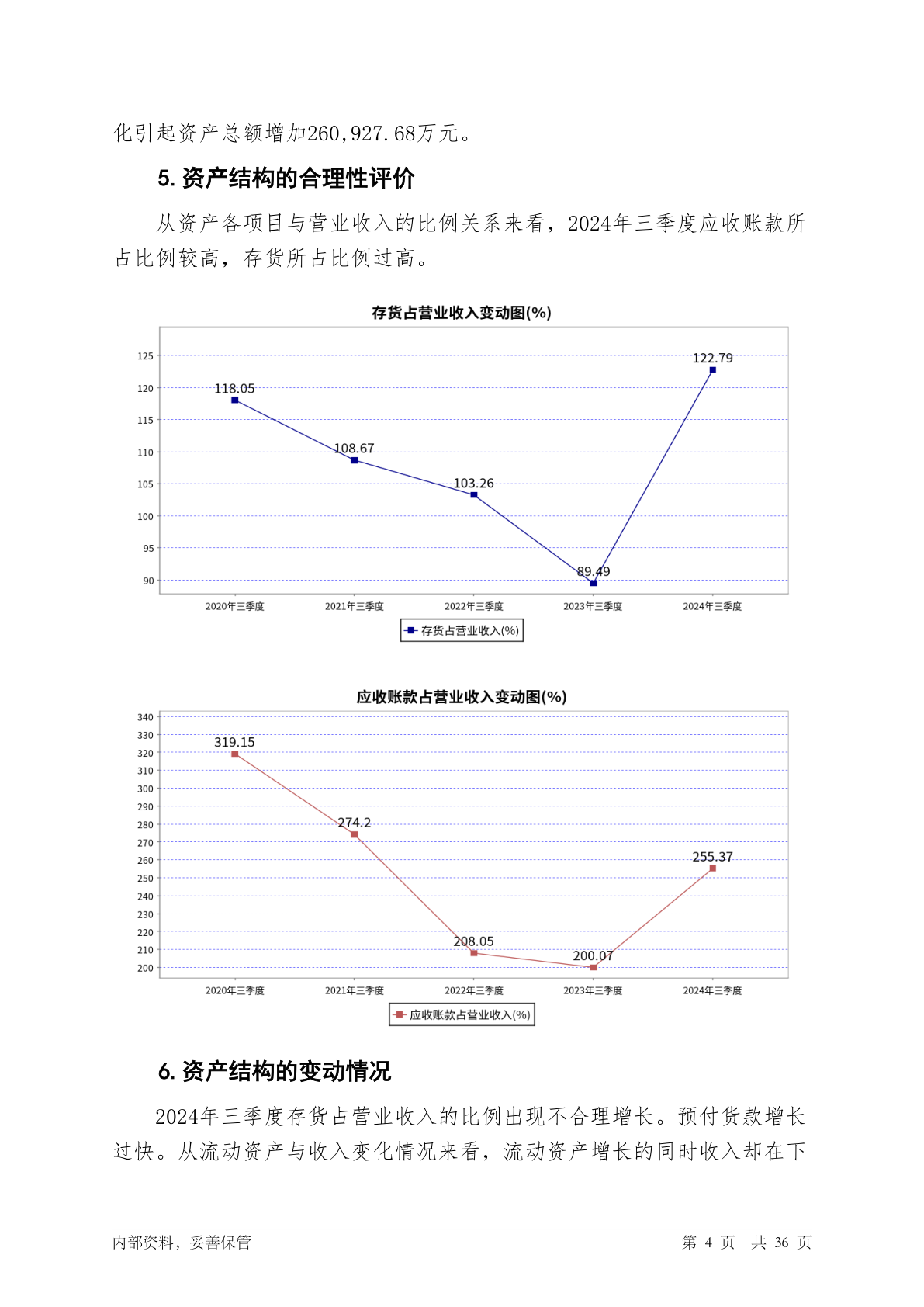 化引起资产总额增加260,927.68万元。

5. 资产结构的合理性评价

从资产各项目与营业收入的比例关系来看，2024年三季度应收账款所占比例较高，存货所占比例过高。

存货占营业收入变动图(%)

125
120
115
110
105
100
95
90

118.05
108.67
103.26
89.49
122.79

2020年三季度 2021年三季度 2022年三季度 2023年三季度 2024年三季度

存货占营业收入(%)

应收账款占营业收入变动图(%)

340
330
320
310
300
290
280
270
260
250
240
230
220
210
200

319.15
274.2
208.05
200.07
255.37

2020年三季度 2021年三季度 2022年三季度 2023年三季度 2024年三季度

应收账款占营业收入(%)

6. 资产结构的变动情况

2024年三季度存货占营业收入的比例出现不合理增长。预付货款增长过快。从流动资产与收入变化情况来看，流动资产增长的同时收入却在下

内部资料，妥善保管 第 4 页 共 36 页